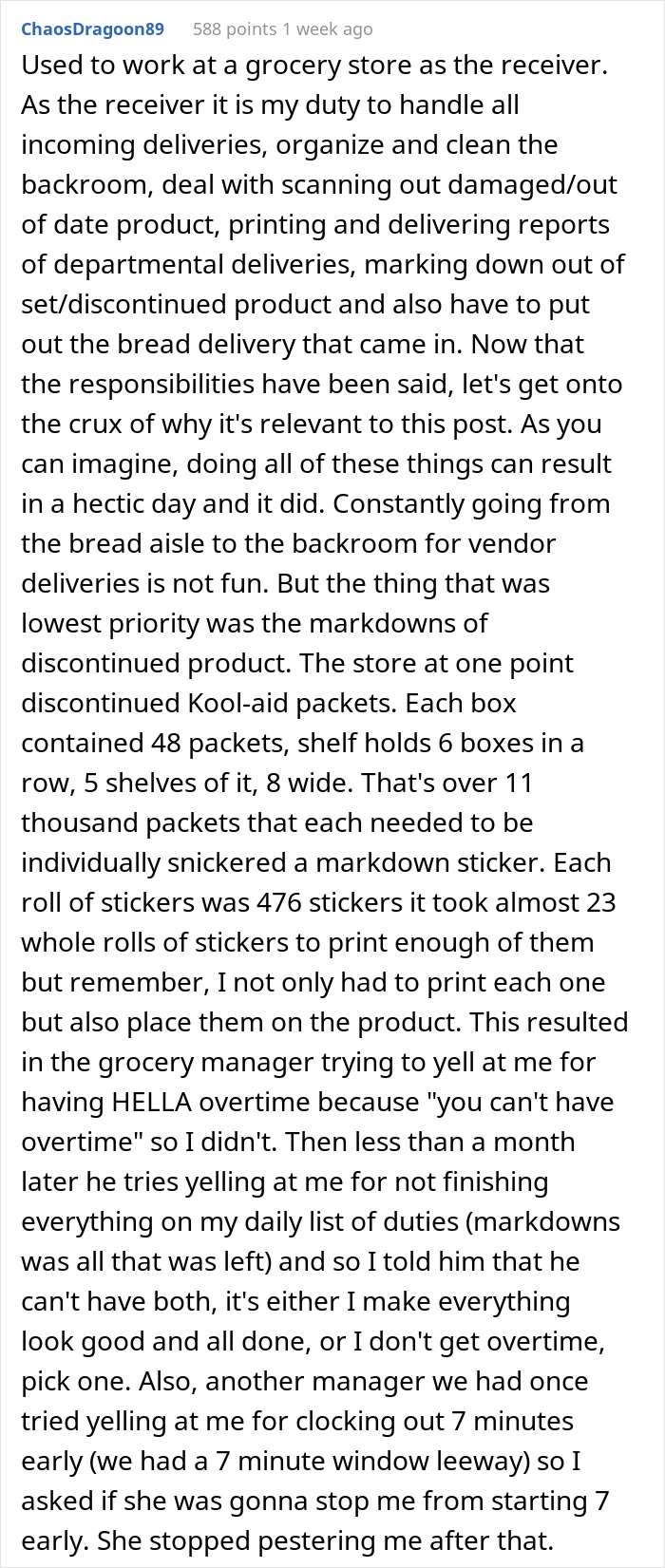 ChaosDragoon89 588 points 1 week ago

Used to work at a grocery store as the receiver. As the receiver it is my duty to handle all incoming deliveries, organize and clean the backroom, deal with scanning out damaged/out of date product, printing and delivering reports of departmental deliveries, marking down out of set/discontinued product and also have to put out the bread delivery that came in. Now that the responsibilities have been said, let's get onto the crux of why it's relevant to this post. As you can imagine, doing all of these things can result in a hectic day and it did. Constantly going from the bread aisle to the backroom for vendor deliveries is not fun. But the thing that was lowest priority was the markdowns of discontinued product. The store at one point discontinued Kool-aid packets. Each box contained 48 packets, shelf holds 6 boxes in a row, 5 shelves of it, 8 wide. That's over 11 thousand packets that each needed to be individually snickered a markdown sticker. Each roll of stickers was 476 stickers it took almost 23 whole rolls of stickers to print enough of them but remember, I not only had to print each one but also place them on the product. This resulted in the grocery manager trying to yell at me for having HELLA overtime because "you can't have overtime" so I didn't. Then less than a month later he tries yelling at me for not finishing everything on my daily list of duties (markdowns was all that was left) and so I told him that he can't have both, it's either I make everything look good and all done, or I don't get overtime, pick one. Also, another manager we had once tried yelling at me for clocking out 7 minutes early (we had a 7 minute window leeway) so I asked if she was gonna stop me from starting 7 early. She stopped pestering me after that.